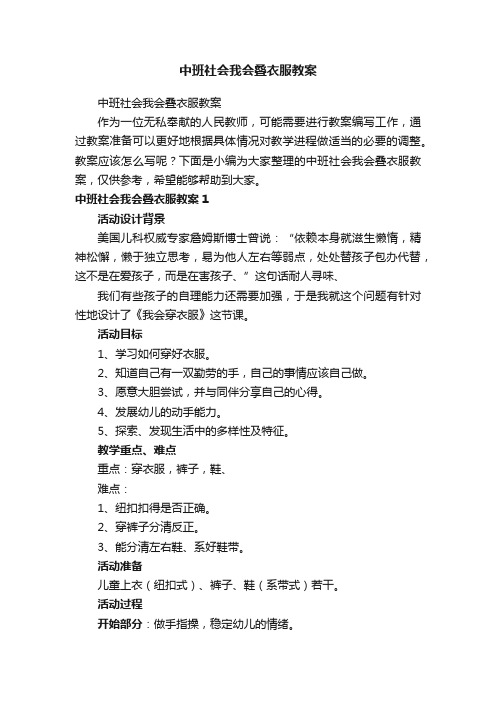 中班社会我会叠衣服教案

中班社会我会叠衣服教案

作为一位无私奉献的人民教师，可能需要进行教案编写工作，通过教案准备可以更好地根据具体情况对教学进程做适当的必要的调整。教案应该怎么写呢？下面是小编为大家整理的中班社会我会叠衣服教案，仅供参考，希望能够帮助到大家。

中班社会我会叠衣服教案 1

活动设计背景

美国儿科权威专家詹姆斯博士曾说：“依赖本身就滋生懒惰，精神松懈，懒于独立思考，易为他人左右等弱点，处处替孩子包办代替，这不是在爱孩子，而是在害孩子、”这句话耐人寻味、

我们有些孩子的自理能力还需要加强，于是我就这个问题有针对性地设计了《我会穿衣服》这节课。

活动目标

1、学习如何穿好衣服。

2、知道自己有一双勤劳的手，自己的事情应该自己做。

3、愿意大胆尝试，并与同伴分享自己的心得。

4、发展幼儿的动手能力。

5、探索、发现生活中的多样性及特征。

教学重点、难点

重点：穿衣服，裤子，鞋、

难点：

1、纽扣扣得是否正确。

2、穿裤子分清反正。

3、能分清左右鞋、系好鞋带。

活动准备

儿童上衣（纽扣式）、裤子、鞋（系带式）若干。

活动过程

开始部分：做手指操，稳定幼儿的情绪。